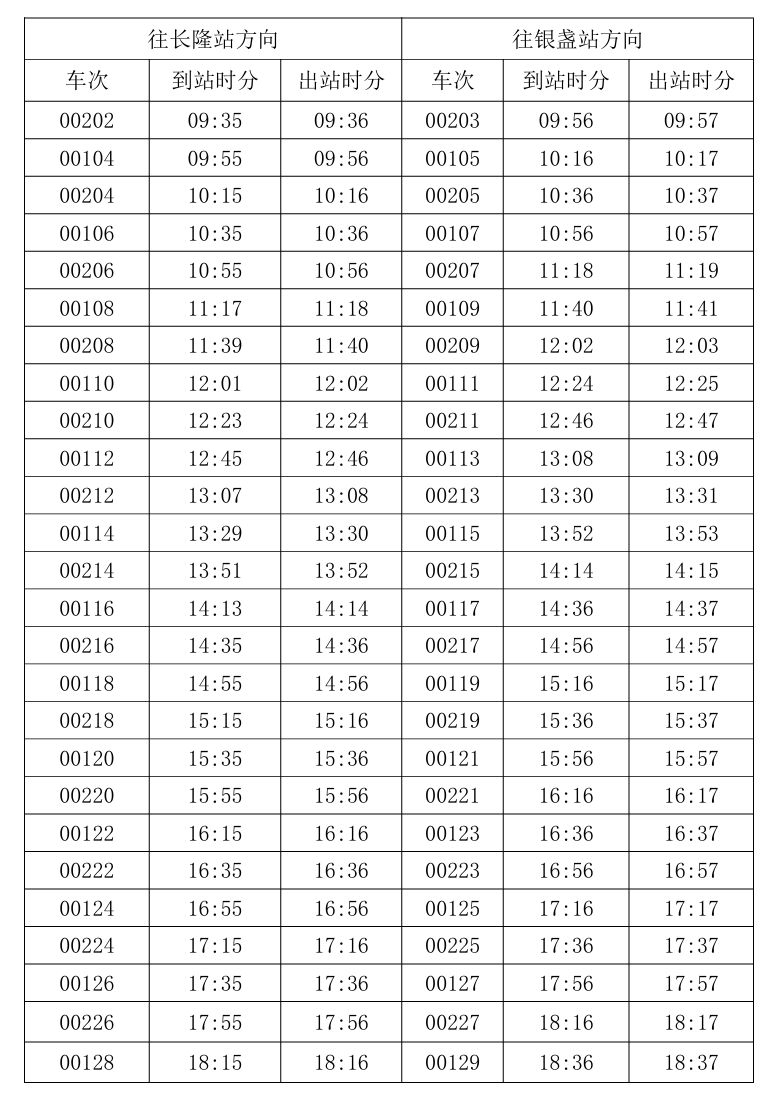 | 往长隆站方向 | | | 往银盏站方向 | | |
|---|---|---|---|---|---|
| 车次 | 到站时分 | 出站时分 | 车次 | 到站时分 | 出站时分 |
| 00202 | 09:35 | 09:36 | 00203 | 09:56 | 09:57 |
| 00104 | 09:55 | 09:56 | 00105 | 10:16 | 10:17 |
| 00204 | 10:15 | 10:16 | 00205 | 10:36 | 10:37 |
| 00106 | 10:35 | 10:36 | 00107 | 10:56 | 10:57 |
| 00206 | 10:55 | 10:56 | 00207 | 11:18 | 11:19 |
| 00108 | 11:17 | 11:18 | 00109 | 11:40 | 11:41 |
| 00208 | 11:39 | 11:40 | 00209 | 12:02 | 12:03 |
| 00110 | 12:01 | 12:02 | 00111 | 12:24 | 12:25 |
| 00210 | 12:23 | 12:24 | 00211 | 12:46 | 12:47 |
| 00112 | 12:45 | 12:46 | 00113 | 13:08 | 13:09 |
| 00212 | 13:07 | 13:08 | 00213 | 13:30 | 13:31 |
| 00114 | 13:29 | 13:30 | 00115 | 13:52 | 13:53 |
| 00214 | 13:51 | 13:52 | 00215 | 14:14 | 14:15 |
| 00116 | 14:13 | 14:14 | 00117 | 14:36 | 14:37 |
| 00216 | 14:35 | 14:36 | 00217 | 14:56 | 14:57 |
| 00118 | 14:55 | 14:56 | 00119 | 15:16 | 15:17 |
| 00218 | 15:15 | 15:16 | 00219 | 15:36 | 15:37 |
| 00120 | 15:35 | 15:36 | 00121 | 15:56 | 15:57 |
| 00220 | 15:55 | 15:56 | 00221 | 16:16 | 16:17 |
| 00122 | 16:15 | 16:16 | 00123 | 16:36 | 16:37 |
| 00222 | 16:35 | 16:36 | 00223 | 16:56 | 16:57 |
| 00124 | 16:55 | 16:56 | 00125 | 17:16 | 17:17 |
| 00224 | 17:15 | 17:16 | 00225 | 17:36 | 17:37 |
| 00126 | 17:35 | 17:36 | 00127 | 17:56 | 17:57 |
| 00226 | 17:55 | 17:56 | 00227 | 18:16 | 18:17 |
| 00128 | 18:15 | 18:16 | 00129 | 18:36 | 18:37 |